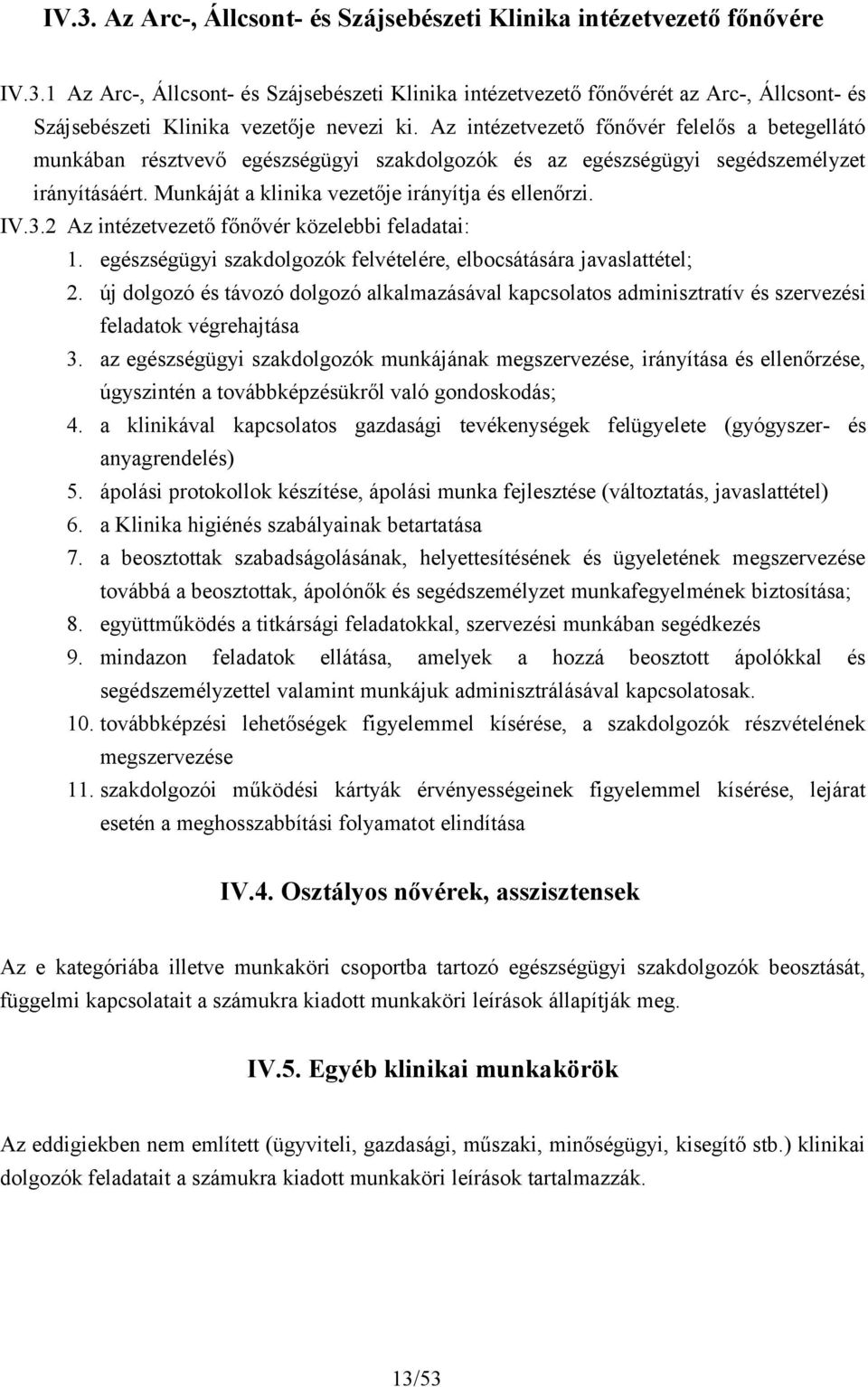 IV.3. Az Arc-, Állcsont- és Szájsebészeti Klinika intézetvezető főnővére

IV.3.1 Az Arc-, Állcsont- és Szájsebészeti Klinika intézetvezető főnővérét az Arc-, Állcsont- és Szájsebészeti Klinika vezetője nevezi ki. Az intézetvezető főnővér felelős a betegellátó munkában résztvevő egészségügyi szakdolgozók és az egészségügyi segédszemélyzet irányításáért. Munkáját a klinika vezetője irányítja és ellenőrzi.
IV.3.2 Az intézetvezető főnővér közelebbi feladatai:
1. egészségügyi szakdolgozók felvételére, elbocsátására javaslattétel;
2. új dolgozó és távozó dolgozó alkalmazásával kapcsolatos adminisztratív és szervezési feladatok végrehajtása
3. az egészségügyi szakdolgozók munkájának megszervezése, irányítása és ellenőrzése, úgyszintén a továbbképzésükről való gondoskodás;
4. a klinikával kapcsolatos gazdasági tevékenységek felügyelete (gyógyszer- és anyagrendelés)
5. ápolási protokollok készítése, ápolási munka fejlesztése (változtatás, javaslattétel)
6. a Klinika higiénés szabályainak betartatása
7. a beosztottak szabadságolásának, helyettesítésének és ügyeletének megszervezése továbbá a beosztottak, ápolónők és segédszemélyzet munkafegyelmének biztosítása;
8. együttműködés a titkársági feladatokkal, szervezési munkában segédkezés
9. mindazon feladatok ellátása, amelyek a hozzá beosztott ápolókkal és segédszemélyzettel valamint munkájuk adminisztrálásával kapcsolatosak.
10. továbbképzési lehetőségek figyelemmel kísérése, a szakdolgozók részvételének megszervezése
11. szakdolgozói működési kártyák érvényességeinek figyelemmel kísérése, lejárat esetén a meghosszabbítási folyamatot elindítása

IV.4. Osztályos nővérek, asszisztensek

Az e kategóriába illetve munkaköri csoportba tartozó egészségügyi szakdolgozók beosztását, függelmi kapcsolatait a számukra kiadott munkaköri leírások állapítják meg.

IV.5. Egyéb klinikai munkakörök

Az eddigiekben nem említett (ügyviteli, gazdasági, műszaki, minőségügyi, kisegítő stb.) klinikai dolgozók feladatait a számukra kiadott munkaköri leírások tartalmazzák.

13/53